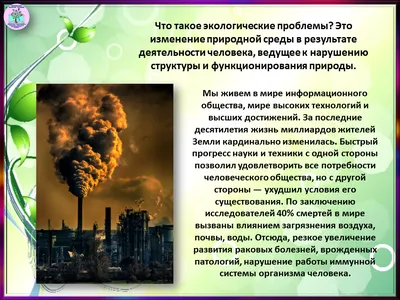 Что такое экологические проблемы? Это изменение природной среды в результате деятельности человека, ведущее к нарушению структуры и функционирования природы.

Мы живем в мире информационного общества, мире высоких технологий и высших достижений. За последние десятилетия жизнь миллиардов жителей Земли кардинально изменилась. Быстрый прогресс науки и техники с одной стороны позволил удовлетворить все потребности человеческого общества, но с другой стороны — ухудшил условия его существования. По заключению исследователей 40% смертей в мире вызваны влиянием загрязнения воздуха, почвы, воды. Отсюда, резкое увеличение развития раковых болезней, врожденных патологий, нарушение работы иммунной системы организма человека.